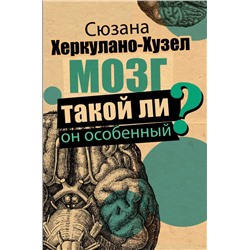 Сюзана
Херкулано-Хузел
МОЗГ
такой ли
он особенный
?